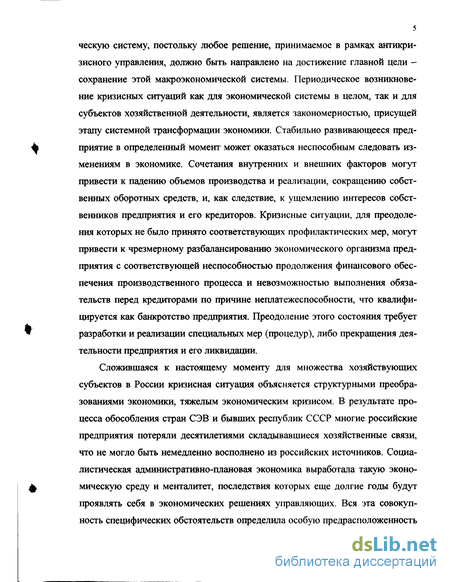 5

ческую систему, постольку любое решение, принимаемое в рамках антикризисного управления, должно быть направлено на достижение главной цели – сохранение этой макроэкономической системы. Периодическое возникновение кризисных ситуаций как для экономической системы в целом, так и для субъектов хозяйственной деятельности, является закономерностью, присущей этапу системной трансформации экономики. Стабильно развивающееся предприятие в определенный момент может оказаться неспособным следовать изменениям в экономике. Сочетания внутренних и внешних факторов могут привести к падению объемов производства и реализации, сокращению собственных оборотных средств, и, как следствие, к ущемлению интересов собственников предприятия и его кредиторов. Кризисные ситуации, для преодоления которых не было принято соответствующих профилактических мер, могут привести к чрезмерному разбалансированию экономического организма предприятия с соответствующей неспособностью продолжения финансового обеспечения производственного процесса и невозможностью выполнения обязательств перед кредиторами по причине неплатежеспособности, что квалифицируется как банкротство предприятия. Преодоление этого состояния требует разработки и реализации специальных мер (процедур), либо прекращения деятельности предприятия и его ликвидации.

Сложившаяся к настоящему моменту для множества хозяйствующих субъектов в России кризисная ситуация объясняется структурными преобразованиями экономики, тяжелым экономическим кризисом. В результате процесса обособления стран СЭВ и бывших республик СССР многие российские предприятия потеряли десятилетиями складывавшиеся хозяйственные связи, что не могло быть немедленно восполнено из российских источников. Социалистическая административно-плановая экономика выработала такую экономическую среду и менталитет, последствия которых еще долгие годы будут проявлять себя в экономических решениях управляющих. Вся эта совокупность специфических обстоятельств определила особую предрасположенность

dsLib.net
библиотека диссертаций